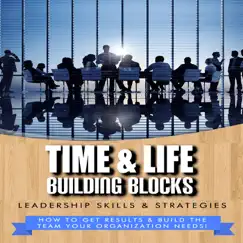 TIME & LIFE
BUILDING BLOCKS

LEADERSHIP SKILLS & STRATEGIES

HOW TO GET RESULTS & BUILD THE TEAM YOUR ORGANIZATION NEEDS!